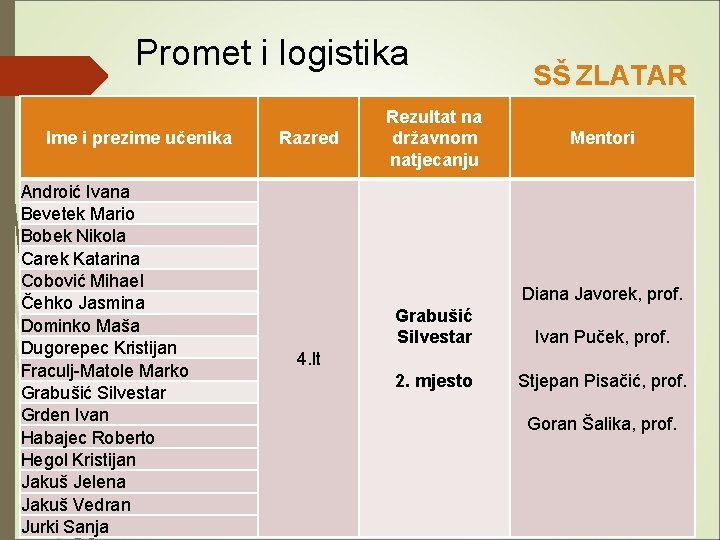 Promet i logistika

SŠ ZLATAR

| Ime i prezime učenika | Razred | Rezultat na državnom natjecanju | Mentori |
|---|---|---|---|
| Androić Ivana | 4.lt | Grabušić Silvestar 2. mjesto | Diana Javorek, prof. Ivan Puček, prof. Stjepan Pisačić, prof. Goran Šalika, prof. |
| Bevetek Mario | | | |
| Bobek Nikola | | | |
| Carek Katarina | | | |
| Cobović Mihael | | | |
| Čehko Jasmina | | | |
| Dominko Maša | | | |
| Dugorepec Kristijan | | | |
| Fraculj-Matole Marko | | | |
| Grabušić Silvestar | | | |
| Grden Ivan | | | |
| Habajec Roberto | | | |
| Hegol Kristijan | | | |
| Jakuš Jelena | | | |
| Jakuš Vedran | | | |
| Jurki Sanja | | | |